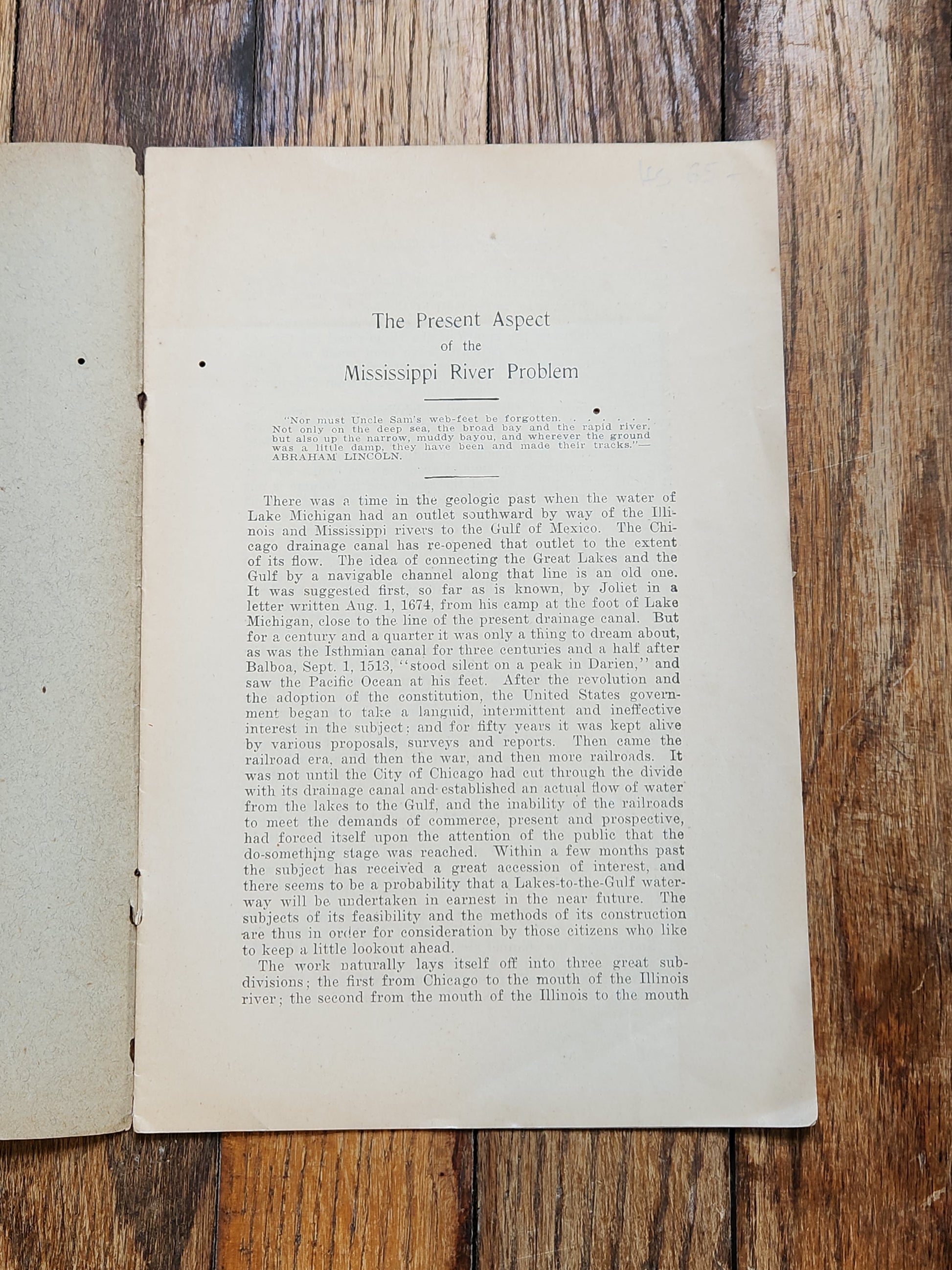 The Present Aspect
of the
Mississippi River Problem

"Nor must Uncle Sam's web-feet be forgotten. . . . . . . Not only on the deep sea, the broad bay and the rapid river, but also up the narrow, muddy bayou, and wherever the ground was a little damp, they have been and made their tracks."—ABRAHAM LINCOLN.

There was a time in the geologic past when the water of Lake Michigan had an outlet southward by way of the Illinois and Mississippi rivers to the Gulf of Mexico. The Chicago drainage canal has re-opened that outlet to the extent of its flow. The idea of connecting the Great Lakes and the Gulf by a navigable channel along that line is an old one. It was suggested first, so far as is known, by Joliet in a letter written Aug. 1, 1674, from his camp at the foot of Lake Michigan, close to the line of the present drainage canal. But for a century and a quarter it was only a thing to dream about, as was the Isthmian canal for three centuries and a half after Balboa, Sept. 1, 1513, "stood silent on a peak in Darien," and saw the Pacific Ocean at his feet. After the revolution and the adoption of the constitution, the United States government began to take a languid, intermittent and ineffective interest in the subject; and for fifty years it was kept alive by various proposals, surveys and reports. Then came the railroad era, and then the war, and then more railroads. It was not until the City of Chicago had cut through the divide with its drainage canal and established an actual flow of water from the lakes to the Gulf, and the inability of the railroads to meet the demands of commerce, present and prospective, had forced itself upon the attention of the public that the do-something stage was reached. Within a few months past the subject has received a great accession of interest, and there seems to be a probability that a Lakes-to-the-Gulf waterway will be undertaken in earnest in the near future. The subjects of its feasibility and the methods of its construction are thus in order for consideration by those citizens who like to keep a little lookout ahead.

The work naturally lays itself off into three great subdivisions; the first from Chicago to the mouth of the Illinois river; the second from the mouth of the Illinois to the mouth